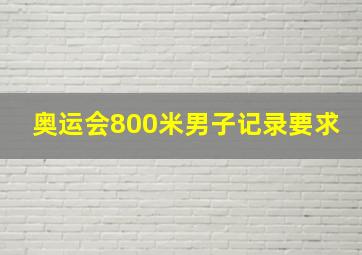 奥运会800米男子记录要求